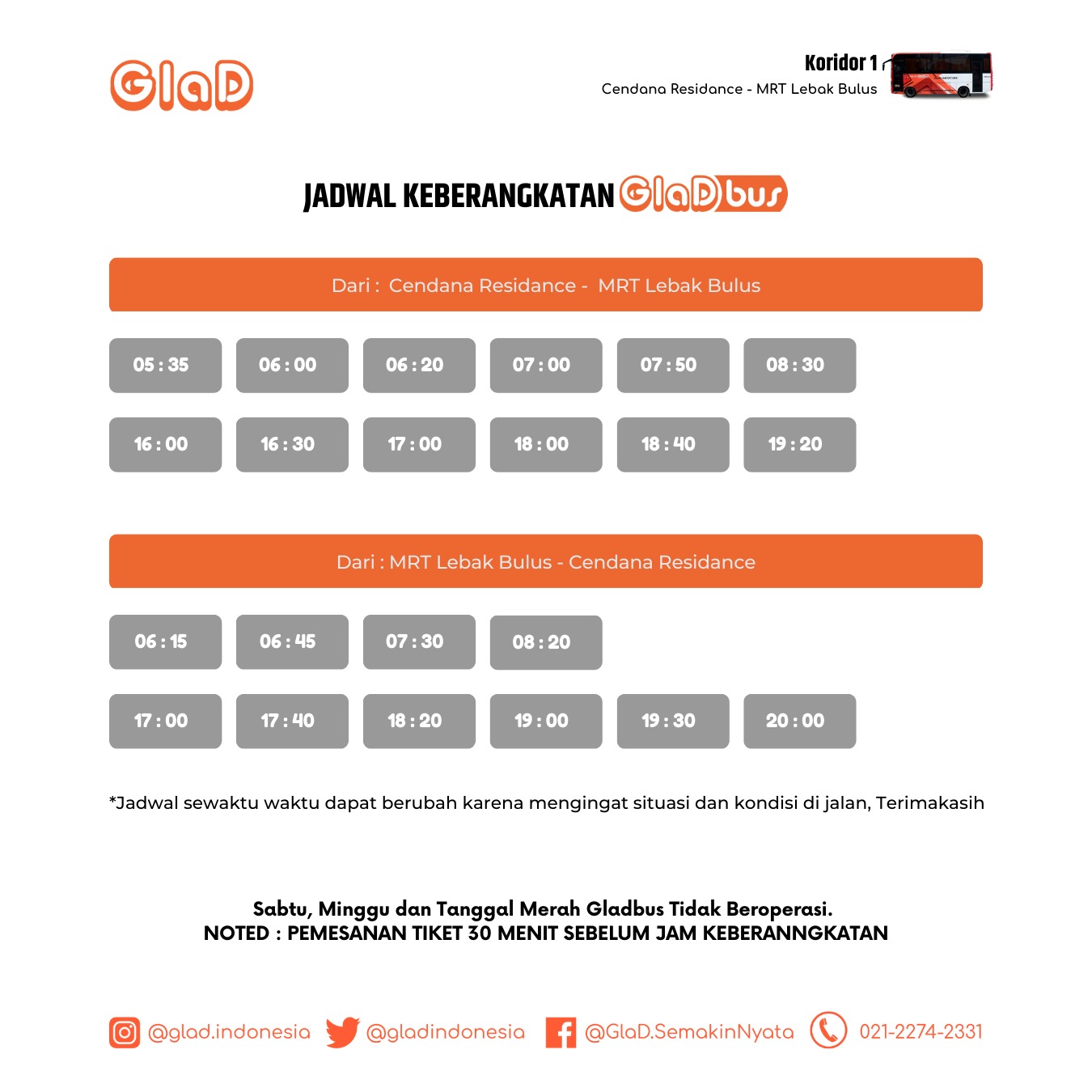 GlaD

Koridor 1
Cendana Residance - MRT Lebak Bulus

JADWAL KEBERANGKATAN GlaD bus

Dari : Cendana Residance - MRT Lebak Bulus

05 : 35
06 : 00
06 : 20
07 : 00
07 : 50
08 : 30

16 : 00
16 : 30
17 : 00
18 : 00
18 : 40
19 : 20

Dari : MRT Lebak Bulus - Cendana Residance

06 : 15
06 : 45
07 : 30
08 : 20

17 : 00
17 : 40
18 : 20
19 : 00
19 : 30
20 : 00

*Jadwal sewaktu waktu dapat berubah karena mengingat situasi dan kondisi di jalan, Terimakasih

Sabtu, Minggu dan Tanggal Merah Gladbus Tidak Beroperasi.
NOTED : PEMESANAN TIKET 30 MENIT SEBELUM JAM KEBERANNGKATAN

@glad.indonesia @gladindonesia @GlaD.SemakinNyata 021-2274-2331